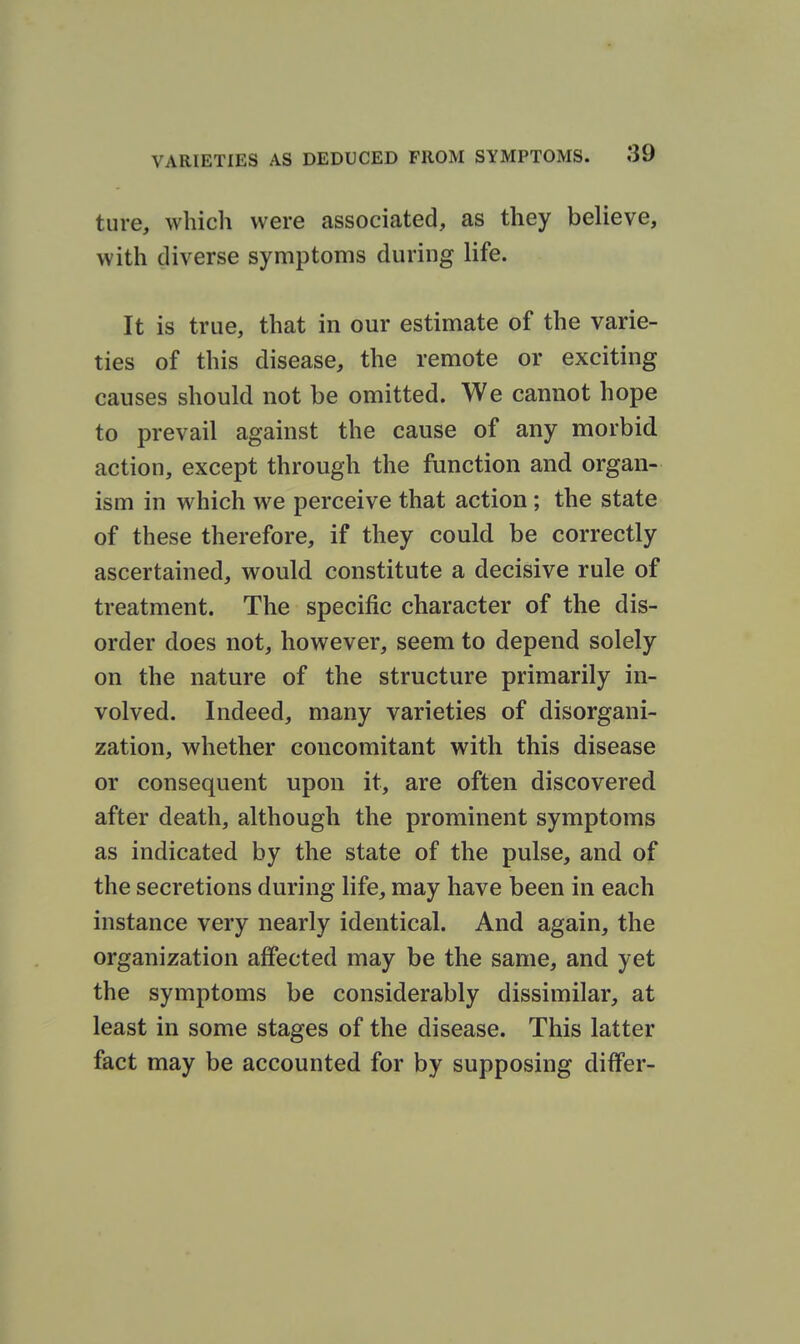 VARIETIES AS DEDUCED FROM SYMPTOMS. 39

ture, which were associated, as they believe, with diverse symptoms during life.

It is true, that in our estimate of the varieties of this disease, the remote or exciting causes should not be omitted. We cannot hope to prevail against the cause of any morbid action, except through the function and organism in which we perceive that action; the state of these therefore, if they could be correctly ascertained, would constitute a decisive rule of treatment. The specific character of the disorder does not, however, seem to depend solely on the nature of the structure primarily involved. Indeed, many varieties of disorganization, whether concomitant with this disease or consequent upon it, are often discovered after death, although the prominent symptoms as indicated by the state of the pulse, and of the secretions during life, may have been in each instance very nearly identical. And again, the organization affected may be the same, and yet the symptoms be considerably dissimilar, at least in some stages of the disease. This latter fact may be accounted for by supposing differ-